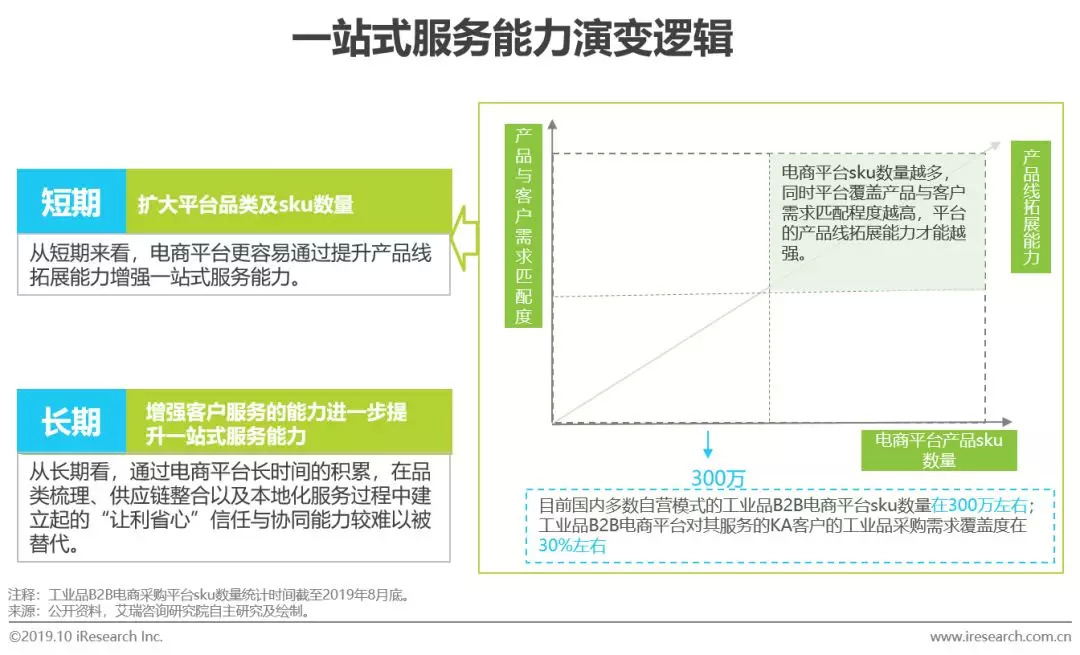 一站式服务能力演变逻辑

短期

扩大平台品类及sku数量

从短期来看，电商平台更容易通过提升产品线拓展能力增强一站式服务能力。

长期

增强客户服务的能力进一步提升一站式服务能力

从长期看，通过电商平台长时间的积累，在品类梳理、供应链整合以及本地化服务过程中建立起的“让利省心”信任与协同能力较难以被替代。

产品与客户需求匹配度

电商平台sku数量越多，同时平台覆盖产品与客户需求匹配程度越高，平台的产品线拓展能力才能越强。

产品线拓展能力

电商平台产品sku数量

300万

目前国内多数自营模式的工业品B2B电商平台sku数量在300万左右；工业品B2B电商平台对其服务的KA客户的工业品采购需求覆盖度在30%左右

注释：工业品B2B电商采购平台sku数量统计时间截至2019年8月底。
来源：公开资料，艾瑞咨询研究院自主研究及绘制。

©2019.10 iResearch Inc.

www.iresearch.com.cn